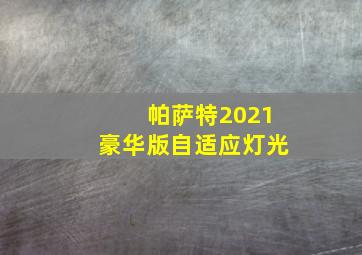 帕萨特2021
豪华版自适应灯光